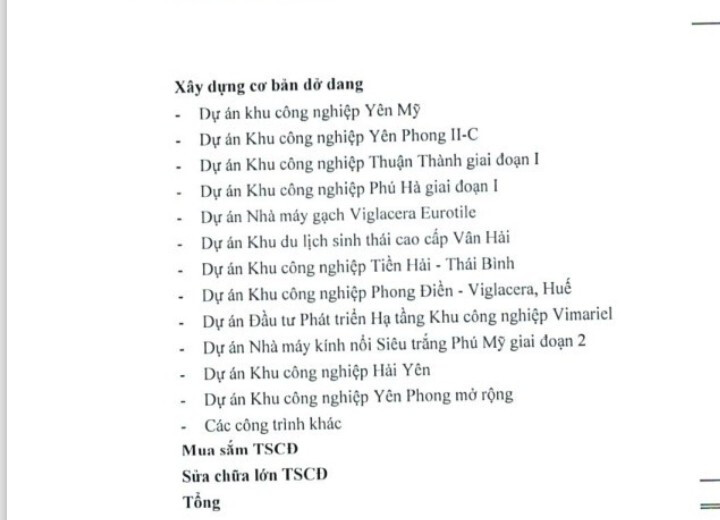 Xây dựng cơ bản dở dang
- Dự án khu công nghiệp Yên Mỹ
- Dự án Khu công nghiệp Yên Phong II-C
- Dự án Khu công nghiệp Thuận Thành giai đoạn I
- Dự án Khu công nghiệp Phú Hà giai đoạn I
- Dự án Nhà máy gạch Viglacera Eurotile
- Dự án Khu du lịch sinh thái cao cấp Vân Hải
- Dự án Khu công nghiệp Tiền Hải - Thái Bình
- Dự án Khu công nghiệp Phong Điền - Viglacera, Huế
- Dự án Đầu tư Phát triển Hạ tầng Khu công nghiệp Vimariel
- Dự án Nhà máy kính nổi Siêu trắng Phú Mỹ giai đoạn 2
- Dự án Khu công nghiệp Hải Yên
- Dự án Khu công nghiệp Yên Phong mở rộng
- Các công trình khác
Mua sắm TSCĐ
Sửa chữa lớn TSCĐ
Tổng